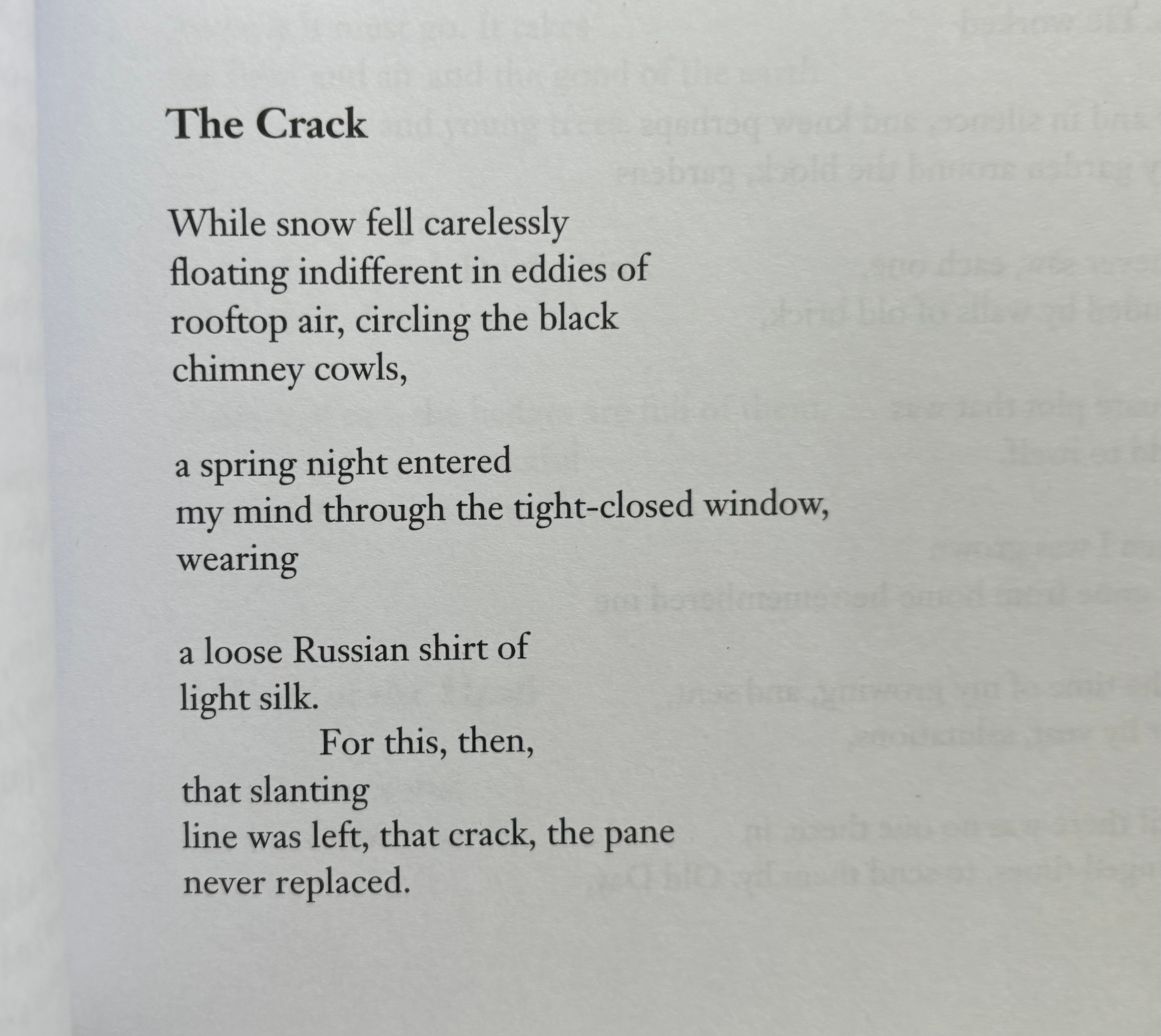 The Crack

While snow fell carelessly
floating indifferent in eddies of
rooftop air, circling the black
chimney cowls,

a spring night entered
my mind through the tight-closed window,
wearing

a loose Russian shirt of
light silk.
For this, then,
that slanting
line was left, that crack, the pane
never replaced.